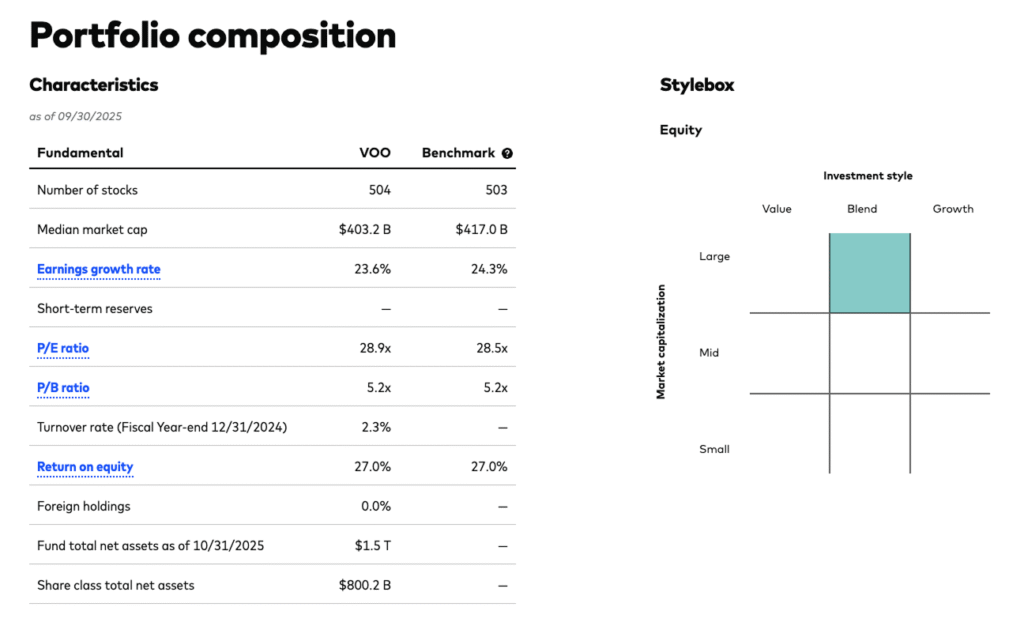 Portfolio composition

Characteristics

as of 09/30/2025

| Fundamental | VOO | Benchmark |
|---|---|---|
| Number of stocks | 504 | 503 |
| Median market cap | $403.2 B | $417.0 B |
| Earnings growth rate | 23.6% | 24.3% |
| Short-term reserves | — | — |
| P/E ratio | 28.9x | 28.5x |
| P/B ratio | 5.2x | 5.2x |
| Turnover rate (Fiscal Year-end 12/31/2024) | 2.3% | — |
| Return on equity | 27.0% | 27.0% |
| Foreign holdings | 0.0% | — |
| Fund total net assets as of 10/31/2025 | $1.5 T | — |
| Share class total net assets | $800.2 B | — |

Stylebox

Equity

Investment style

Value Blend Growth

Market capitalization

Large

Mid

Small